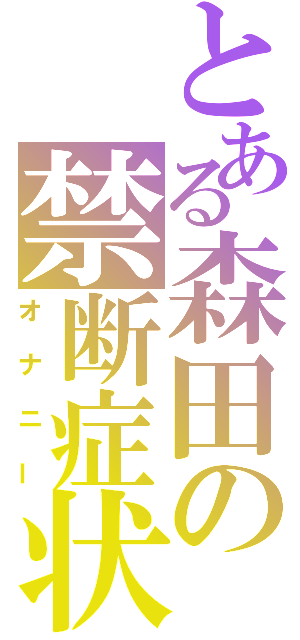 とある森田の
禁断症状
オナニー